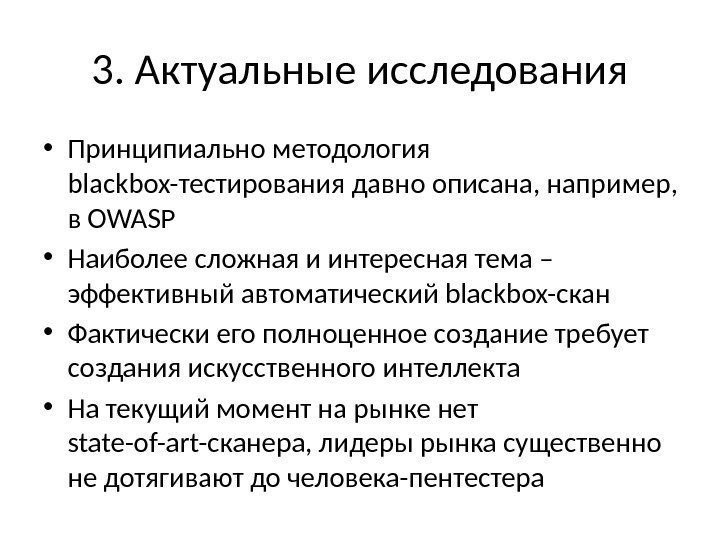 3. Актуальные исследования

• Принципиально методология blackbox-тестирования давно описана, например, в OWASP
• Наиболее сложная и интересная тема – эффективный автоматический blackbox-скан
• Фактически его полноценное создание требует создания искусственного интеллекта
• На текущий момент на рынке нет state-of-art-сканера, лидеры рынка существенно не дотягивают до человека-пентестера